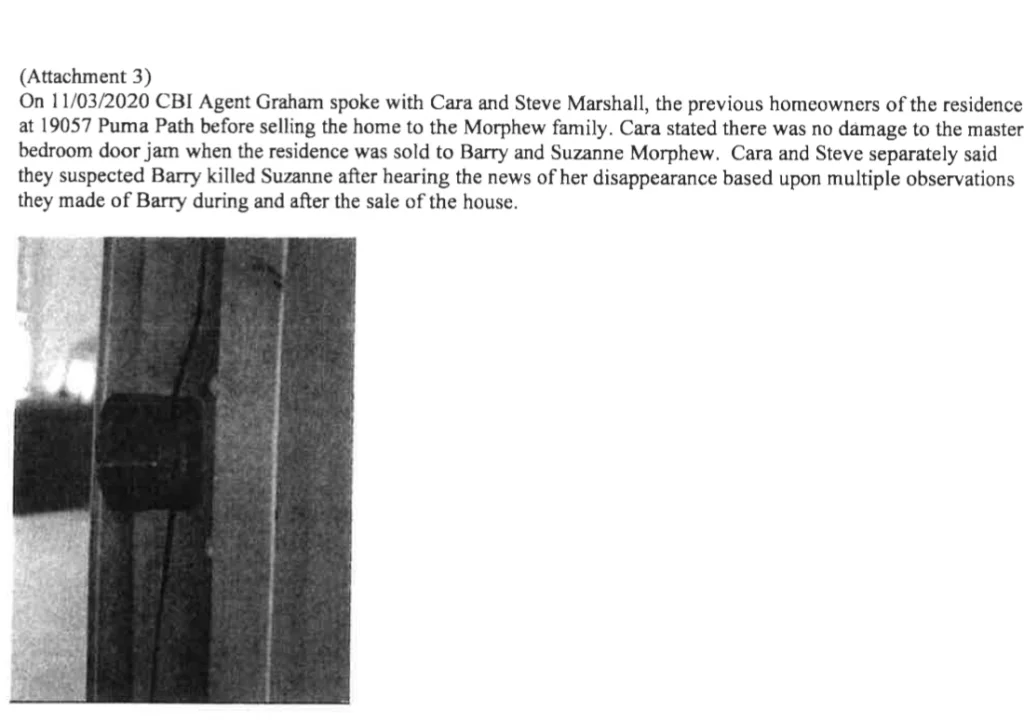 (Attachment 3)
On 11/03/2020 CBI Agent Graham spoke with Cara and Steve Marshall, the previous homeowners of the residence at 19057 Puma Path before selling the home to the Morphew family. Cara stated there was no damage to the master bedroom door jam when the residence was sold to Barry and Suzanne Morphew. Cara and Steve separately said they suspected Barry killed Suzanne after hearing the news of her disappearance based upon multiple observations they made of Barry during and after the sale of the house.